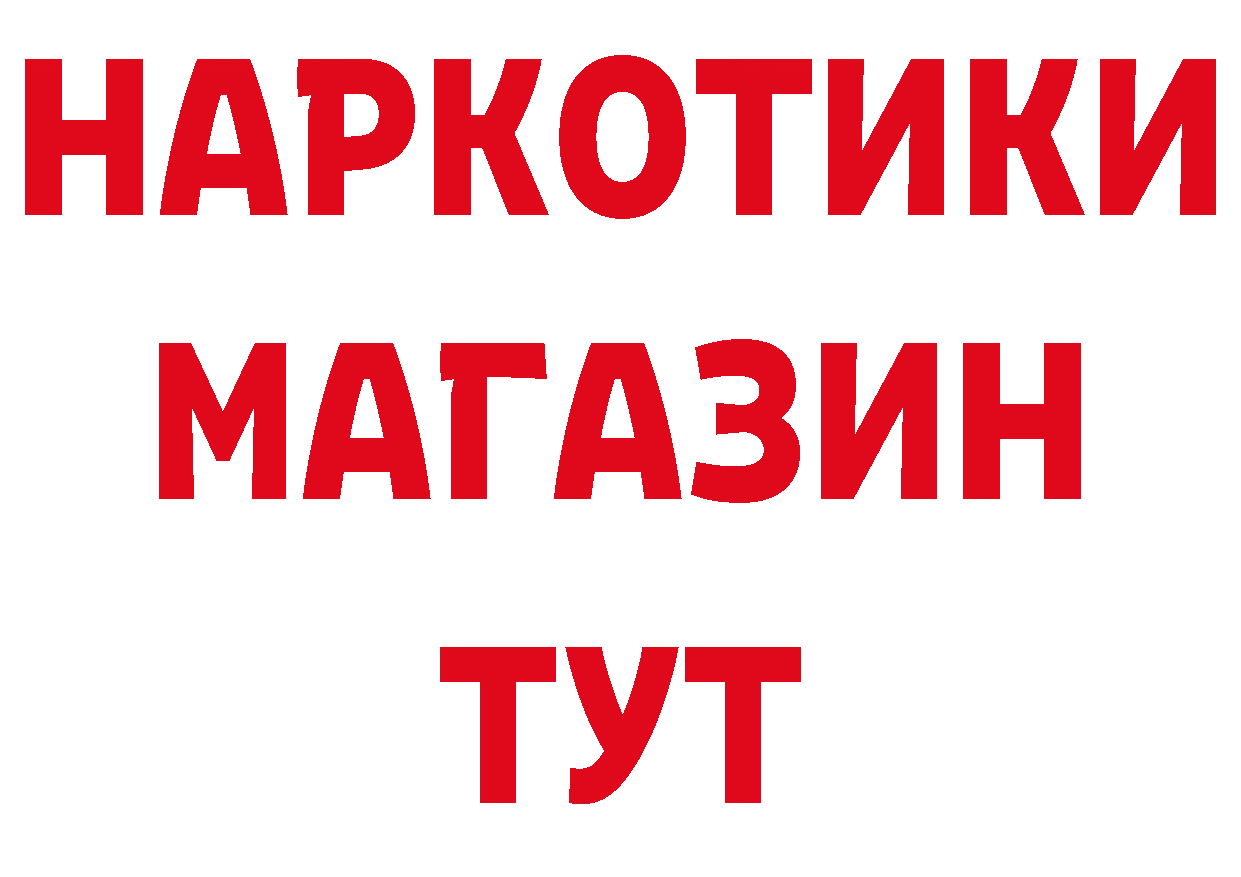 НАРКОТИКИ
МАГАЗИН
ТУТ